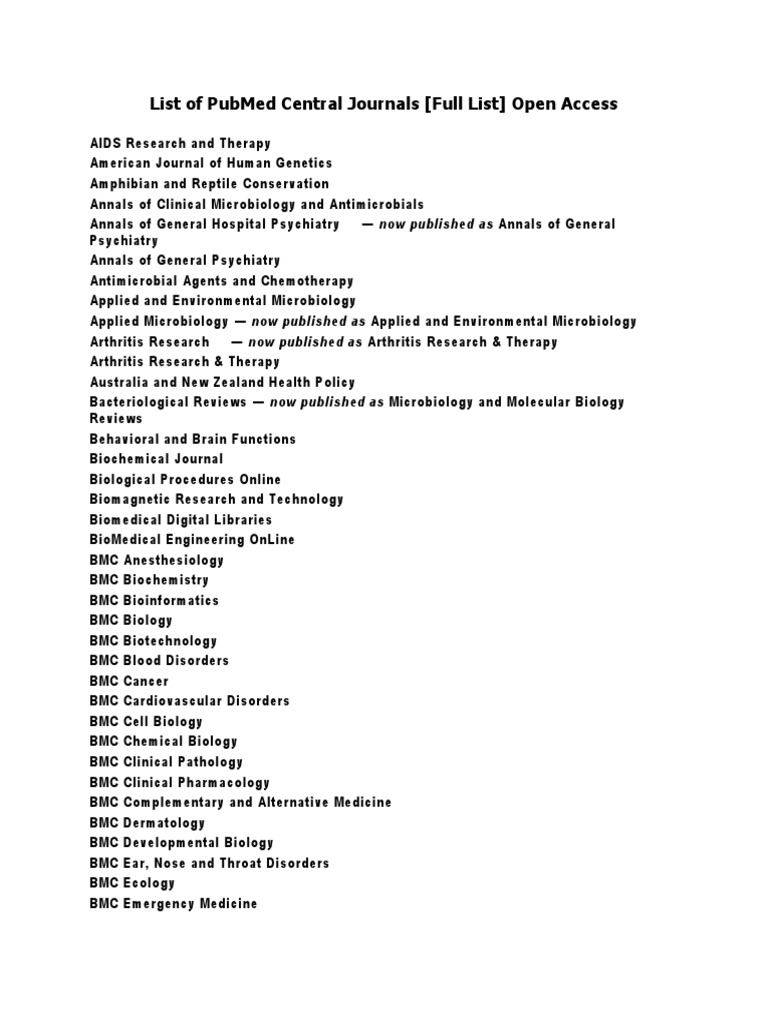 List of PubMed Central Journals [Full List] Open Access

AIDS Research and Therapy
American Journal of Human Genetics
Amphibian and Reptile Conservation
Annals of Clinical Microbiology and Antimicrobials
Annals of General Hospital Psychiatry — now published as Annals of General Psychiatry
Annals of General Psychiatry
Antimicrobial Agents and Chemotherapy
Applied and Environmental Microbiology
Applied Microbiology — now published as Applied and Environmental Microbiology
Arthritis Research — now published as Arthritis Research & Therapy
Arthritis Research & Therapy
Australia and New Zealand Health Policy
Bacteriological Reviews — now published as Microbiology and Molecular Biology Reviews
Behavioral and Brain Functions
Biochemical Journal
Biological Procedures Online
Biomagnetic Research and Technology
Biomedical Digital Libraries
BioMedical Engineering OnLine
BMC Anesthesiology
BMC Biochemistry
BMC Bioinformatics
BMC Biology
BMC Biotechnology
BMC Blood Disorders
BMC Cancer
BMC Cardiovascular Disorders
BMC Cell Biology
BMC Chemical Biology
BMC Clinical Pathology
BMC Clinical Pharmacology
BMC Complementary and Alternative Medicine
BMC Dermatology
BMC Developmental Biology
BMC Ear, Nose and Throat Disorders
BMC Ecology
BMC Emergency Medicine